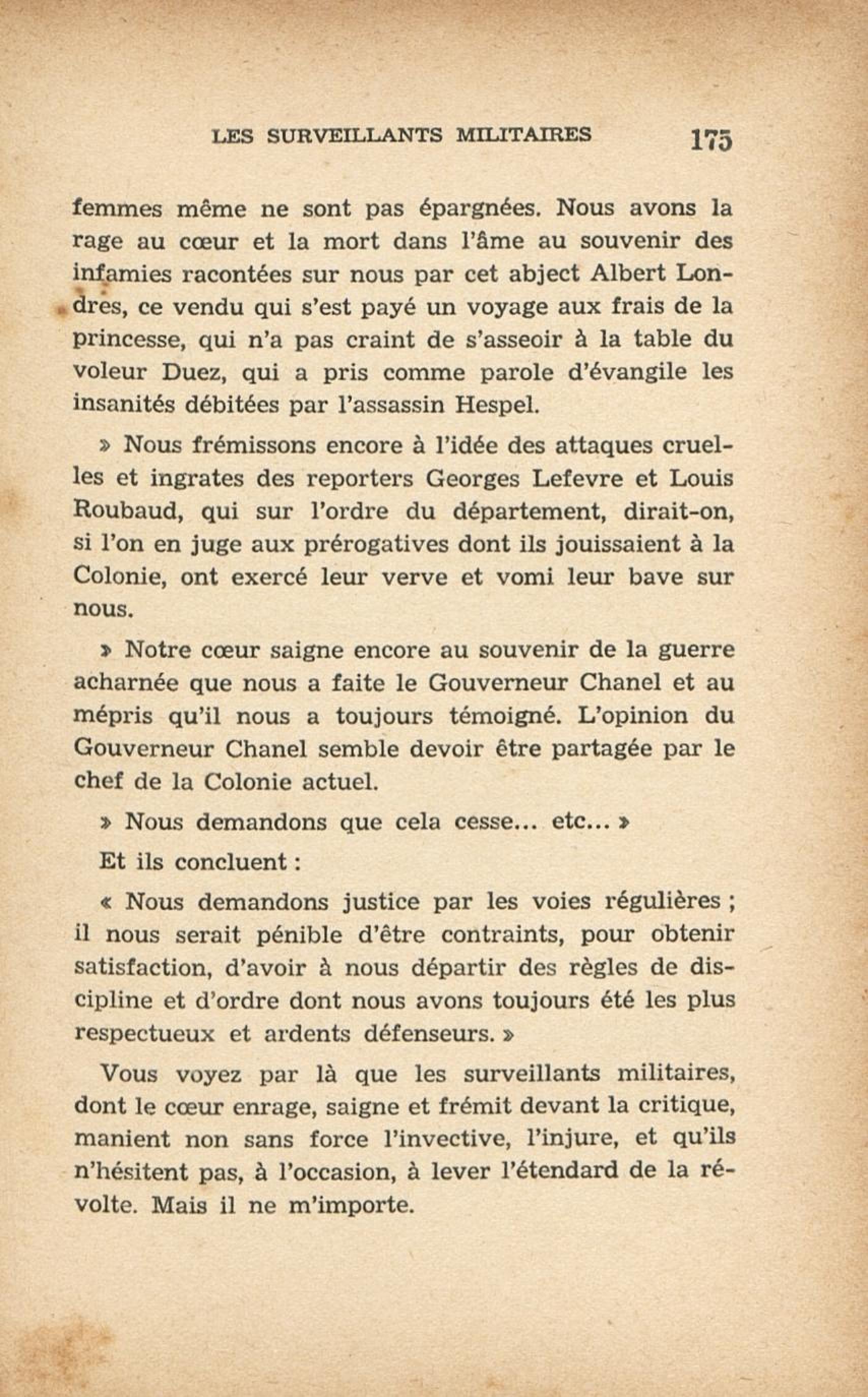 LES SURVEILLANTS MILITAIRES 175

femmes même ne sont pas épargnées. Nous avons la rage au cœur et la mort dans l'âme au souvenir des infamies racontées sur nous par cet abject Albert Londres, ce vendu qui s'est payé un voyage aux frais de la princesse, qui n'a pas craint de s'asseoir à la table du voleur Duez, qui a pris comme parole d'évangile les insanités débitées par l'assassin Hespel.

» Nous frémissons encore à l'idée des attaques cruelles et ingrates des reporters Georges Lefevre et Louis Roubaud, qui sur l'ordre du département, dirait-on, si l'on en juge aux prérogatives dont ils jouissaient à la Colonie, ont exercé leur verve et vomi leur bave sur nous.

» Notre cœur saigne encore au souvenir de la guerre acharnée que nous a faite le Gouverneur Chanel et au mépris qu'il nous a toujours témoigné. L'opinion du Gouverneur Chanel semble devoir être partagée par le chef de la Colonie actuel.

» Nous demandons que cela cesse... etc... »

Et ils concluent :

« Nous demandons justice par les voies régulières ; il nous serait pénible d'être contraints, pour obtenir satisfaction, d'avoir à nous départir des règles de discipline et d'ordre dont nous avons toujours été les plus respectueux et ardents défenseurs. »

Vous voyez par là que les surveillants militaires, dont le cœur enrage, saigne et frémit devant la critique, manient non sans force l'invective, l'injure, et qu'ils n'hésitent pas, à l'occasion, à lever l'étendard de la révolte. Mais il ne m'importe.